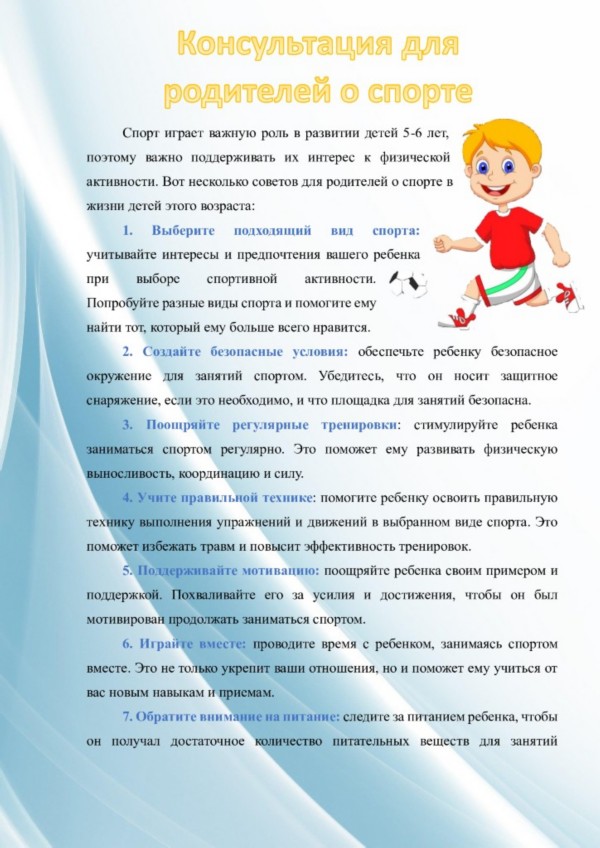 Консультация для родителей о спорте

Спорт играет важную роль в развитии детей 5-6 лет, поэтому важно поддерживать их интерес к физической активности. Вот несколько советов для родителей о спорте в жизни детей этого возраста:

1. Выберите подходящий вид спорта: учитывайте интересы и предпочтения вашего ребенка при выборе спортивной активности. Попробуйте разные виды спорта и помогите ему найти тот, который ему больше всего нравится.

2. Создайте безопасные условия: обеспечьте ребенку безопасное окружение для занятий спортом. Убедитесь, что он носит защитное снаряжение, если это необходимо, и что площадка для занятий безопасна.

3. Поощряйте регулярные тренировки: стимулируйте ребенка заниматься спортом регулярно. Это поможет ему развивать физическую выносливость, координацию и силу.

4. Учите правильной технике: помогите ребенку освоить правильную технику выполнения упражнений и движений в выбранном виде спорта. Это поможет избежать травм и повысит эффективность тренировок.

5. Поддерживайте мотивацию: поощряйте ребенка своим примером и поддержкой. Похваливайте его за усилия и достижения, чтобы он был мотивирован продолжать заниматься спортом.

6. Играйте вместе: проводите время с ребенком, занимаясь спортом вместе. Это не только укрепит ваши отношения, но и поможет ему учиться от вас новым навыкам и приемам.

7. Обратите внимание на питание: следите за питанием ребенка, чтобы он получал достаточное количество питательных веществ для занятий